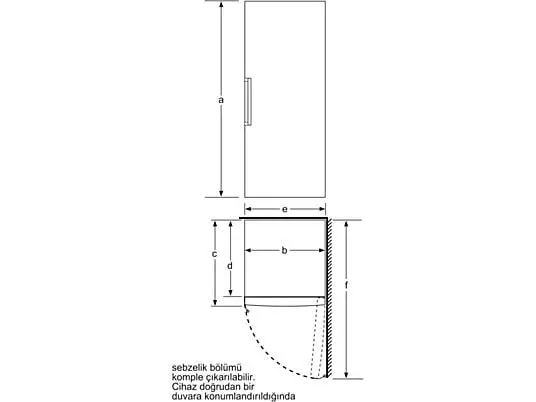 a

e

c

d

b

f

sebzelik bölümü
komple çıkarılabilir.
Cihaz doğrudan bir
duvara konumlandırıldığında